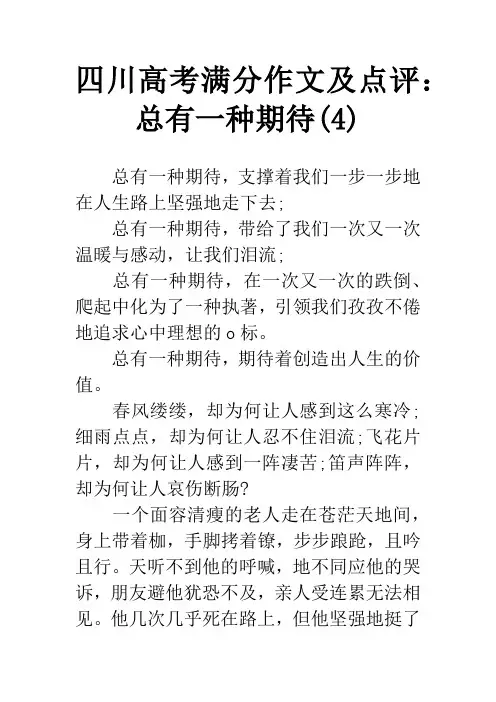 四川高考满分作文及点评：总有一种期待(4)

总有一种期待，支撑着我们一步一步地在人生路上坚强地走下去;

总有一种期待，带给了我们一次又一次温暖与感动，让我们泪流;

总有一种期待，在一次又一次的跌倒、爬起中化为了一种执著，引领我们孜孜不倦地追求心中理想的o标。

总有一种期待，期待着创造出人生的价值。

春风缕缕，却为何让人感到这么寒冷;细雨点点，却为何让人忍不住泪流;飞花片片，却为何让人感到一阵凄苦;笛声阵阵，却为何让人哀伤断肠?

一个面容清瘦的老人走在苍茫天地间，身上带着枷，手脚拷着镣，步步踉跄，且吟且行。天听不到他的呼喊，地不同应他的哭诉，朋友避他犹恐不及，亲人受连累无法相见。他几次几乎死在路上，但他坚强地挺了